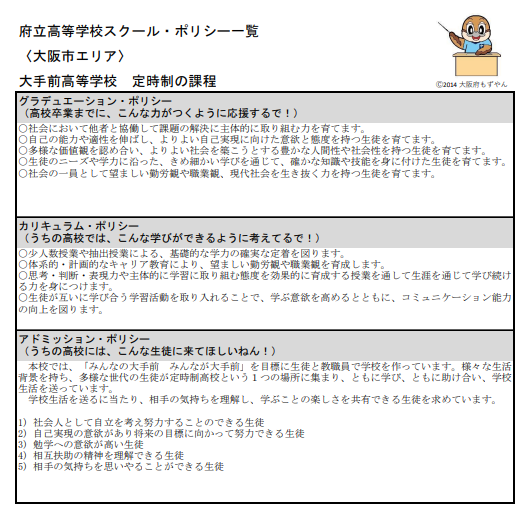 府立高等学校スクール・ポリシー一覧

〈大阪市エリア〉

大手前高等学校　定時制の課程

©2014 大阪府もずやん

グラデュエーション・ポリシー
（高校卒業までに、こんな力がつくように応援するで！）

○社会において他者と協働して課題の解決に主体的に取り組む力を育てます。
○自己の能力や適性を伸ばし、よりよい自己実現に向けた意欲と態度を持つ生徒を育てます。
○多様な価値観を認め合い、よりよい社会を築こうとする豊かな人間性や社会性を持つ生徒を育てます。
○生徒のニーズや学力に沿った、きめ細かい学びを通じて、確かな知識や技能を身に付けた生徒を育てます。
○社会の一員として望ましい勤労観や職業観、現代社会を生き抜く力を持つ生徒を育てます。

カリキュラム・ポリシー
（うちの高校では、こんな学びができるように考えてるで！）

○少人数授業や抽出授業による、基礎的な学力の確実な定着を図ります。
○体系的・計画的なキャリア教育により、望ましい勤労観や職業観を育成します。
○思考・判断・表現力や主体的に学習に取り組む態度を効果的に育成する授業を通して生涯を通じて学び続ける力を身につけます。
○生徒が互いに学び合う学習活動を取り入れることで、学ぶ意欲を高めるとともに、コミュニケーション能力の向上を図ります。

アドミッション・ポリシー
（うちの高校には、こんな生徒に来てほしいねん！）

本校では、「みんなの大手前　みんなが大手前」を目標に生徒と教職員で学校を作っています。様々な生活背景を持ち、多様な世代の生徒が定時制高校という１つの場所に集まり、ともに学び、ともに助け合い、学校生活を送っています。

学校生活を送るに当たり、相手の気持ちを理解し、学ぶことの楽しさを共有できる生徒を求めています。

1) 社会人として自立を考え努力することのできる生徒
2) 自己実現の意欲があり将来の目標に向かって努力できる生徒
3) 勉学への意欲が高い生徒
4) 相互扶助の精神を理解できる生徒
5) 相手の気持ちを思いやることができる生徒